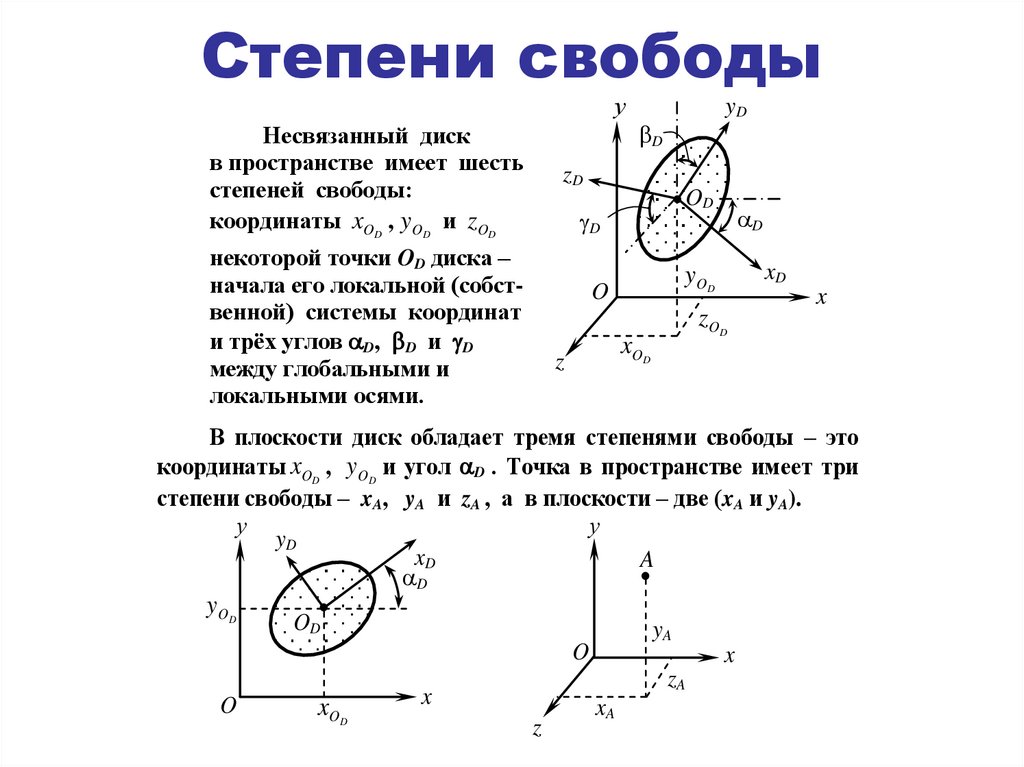 Степени свободы

Несвязанный диск в пространстве имеет шесть степеней свободы: координаты $x_{O_D}$ , $y_{O_D}$ и $z_{O_D}$ некоторой точки $O_D$ диска – начала его локальной (собственной) системы координат и трёх углов $\alpha_D$, $\beta_D$ и $\gamma_D$ между глобальными и локальными осями.

$y$ $y_D$ $\beta_D$ $z_D$ $O_D$ $\gamma_D$ $\alpha_D$ $x_D$ $y_{O_D}$ $O$ $x$ $z_{O_D}$ $x_{O_D}$ $z$

В плоскости диск обладает тремя степенями свободы – это координаты $x_{O_D}$ , $y_{O_D}$ и угол $\alpha_D$ . Точка в пространстве имеет три степени свободы – $x_A$, $y_A$ и $z_A$ , а в плоскости – две ($x_A$ и $y_A$).

$y$ $y_D$ $x_D$ $\alpha_D$ $y_{O_D}$ $O_D$ $O$ $x_{O_D}$ $x$

$y$ $A$ $y_A$ $O$ $x$ $z_A$ $x_A$ $z$